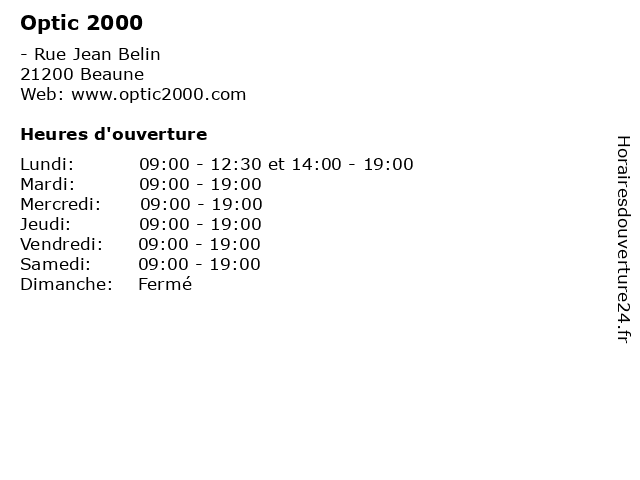 Optic 2000

- Rue Jean Belin
21200 Beaune
Web: www.optic2000.com

Heures d'ouverture

Lundi: 09:00 - 12:30 et 14:00 - 19:00
Mardi: 09:00 - 19:00
Mercredi: 09:00 - 19:00
Jeudi: 09:00 - 19:00
Vendredi: 09:00 - 19:00
Samedi: 09:00 - 19:00
Dimanche: Fermé

Horairesdouverture24.fr